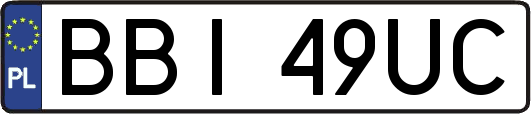 PL

BBI 49UC